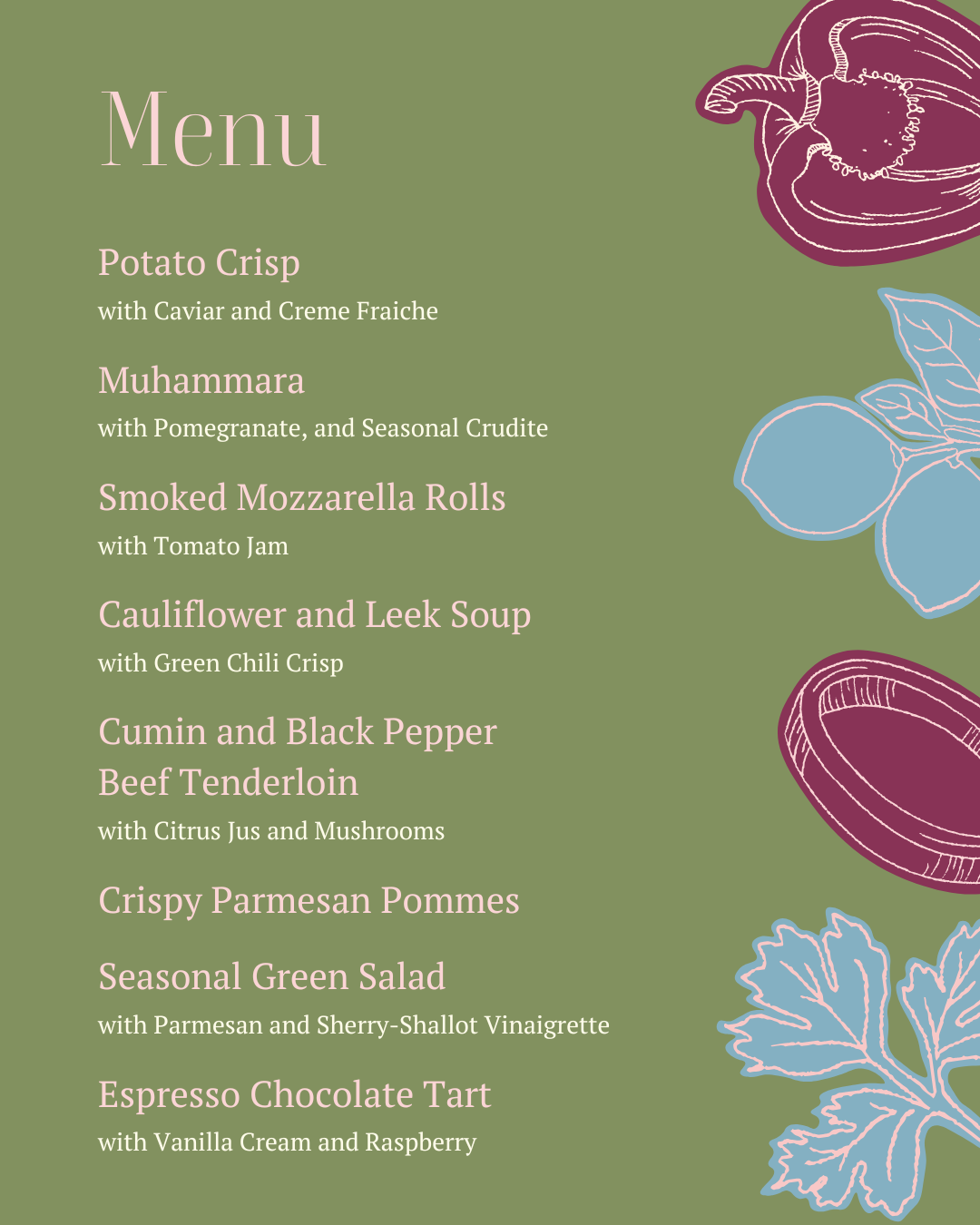 Menu

Potato Crisp
with Caviar and Creme Fraiche

Muhammara
with Pomegranate, and Seasonal Crudite

Smoked Mozzarella Rolls
with Tomato Jam

Cauliflower and Leek Soup
with Green Chili Crisp

Cumin and Black Pepper Beef Tenderloin
with Citrus Jus and Mushrooms

Crispy Parmesan Pommes

Seasonal Green Salad
with Parmesan and Sherry-Shallot Vinaigrette

Espresso Chocolate Tart
with Vanilla Cream and Raspberry